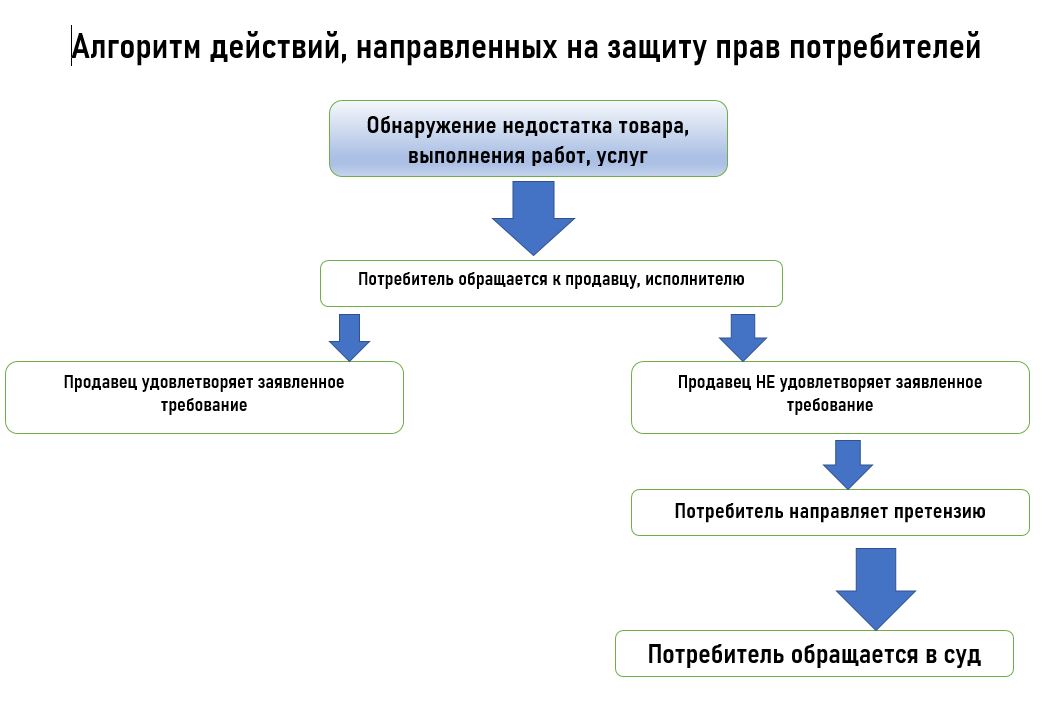 Алгоритм действий, направленных на защиту прав потребителей

Обнаружение недостатка товара, выполнения работ, услуг

Потребитель обращается к продавцу, исполнителю

Продавец удовлетворяет заявленное требование

Продавец НЕ удовлетворяет заявленное требование

Потребитель направляет претензию

Потребитель обращается в суд